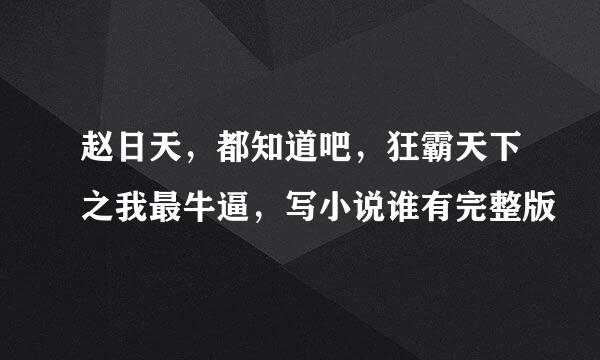 赵日天，都知道吧，狂霸天下之我最牛逼，写小说谁有完整版